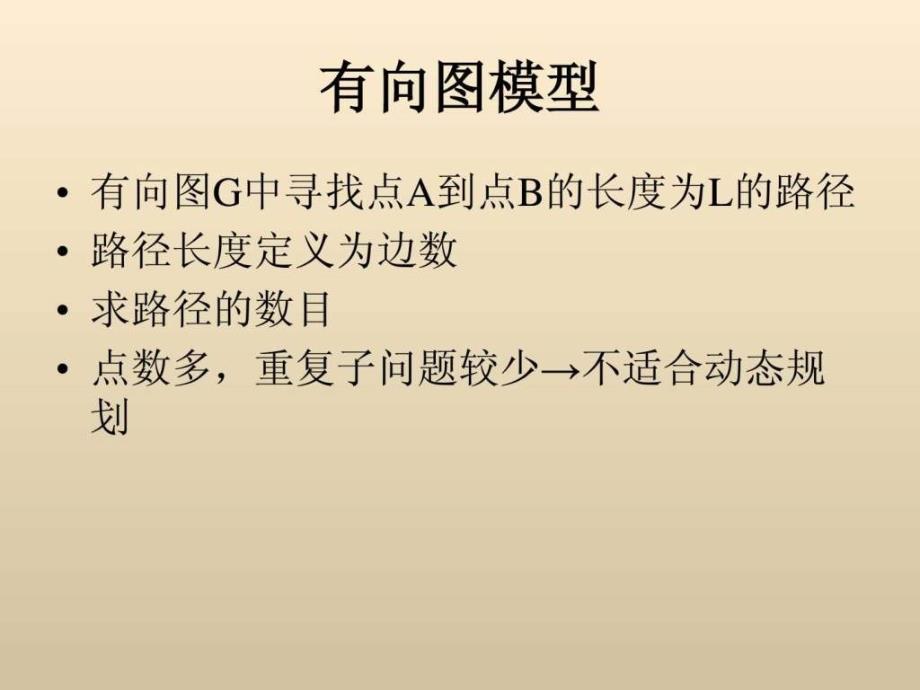 有向图模型

• 有向图G中寻找点A到点B的长度为L的路径
• 路径长度定义为边数
• 求路径的数目
• 点数多，重复子问题较少→不适合动态规划